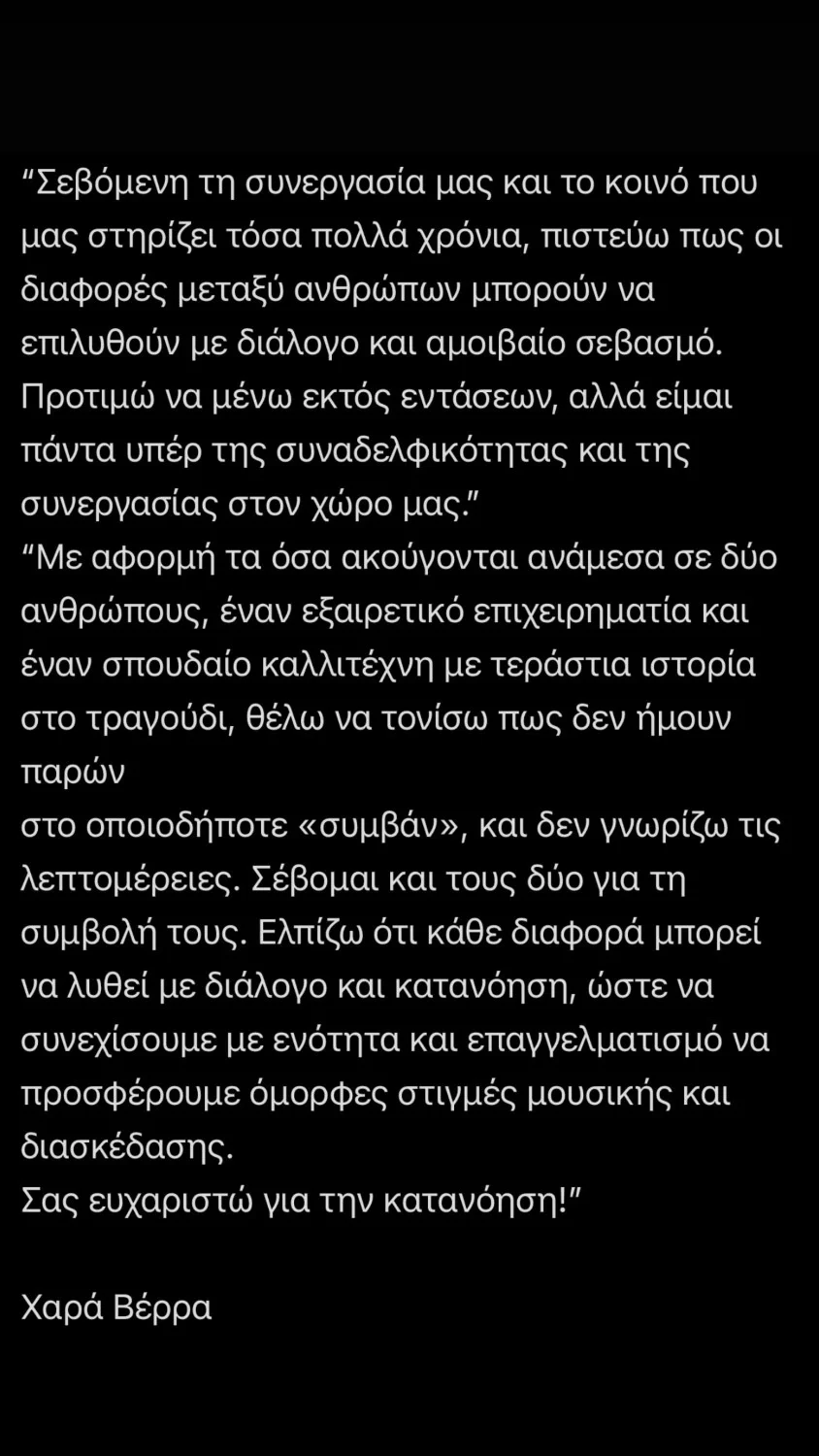 “Σεβόμενη τη συνεργασία μας και το κοινό που μας στηρίζει τόσα πολλά χρόνια, πιστεύω πως οι διαφορές μεταξύ ανθρώπων μπορούν να επιλυθούν με διάλογο και αμοιβαίο σεβασμό. Προτιμώ να μένω εκτός εντάσεων, αλλά είμαι πάντα υπέρ της συναδελφικότητας και της συνεργασίας στον χώρο μας.”
“Με αφορμή τα όσα ακούγονται ανάμεσα σε δύο ανθρώπους, έναν εξαιρετικό επιχειρηματία και έναν σπουδαίο καλλιτέχνη με τεράστια ιστορία στο τραγούδι, θέλω να τονίσω πως δεν ήμουν παρών
στο οποιοδήποτε «συμβάν», και δεν γνωρίζω τις λεπτομέρειες. Σέβομαι και τους δύο για τη συμβολή τους. Ελπίζω ότι κάθε διαφορά μπορεί να λυθεί με διάλογο και κατανόηση, ώστε να συνεχίσουμε με ενότητα και επαγγελματισμό να προσφέρουμε όμορφες στιγμές μουσικής και διασκέδασης.
Σας ευχαριστώ για την κατανόηση!”

Χαρά Βέρρα